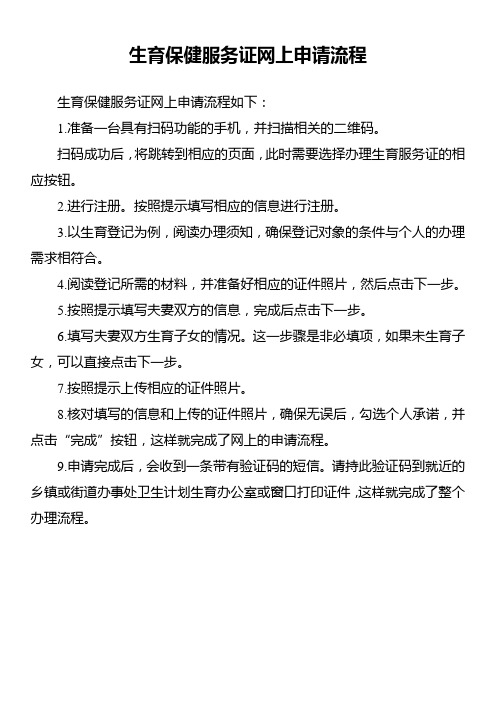 生育保健服务证网上申请流程

生育保健服务证网上申请流程如下：

1.准备一台具有扫码功能的手机，并扫描相关的二维码。

扫码成功后，将跳转到相应的页面，此时需要选择办理生育服务证的相应按钮。

2.进行注册。按照提示填写相应的信息进行注册。

3.以生育登记为例，阅读办理须知，确保登记对象的条件与个人的办理需求相符合。

4.阅读登记所需的材料，并准备好相应的证件照片，然后点击下一步。

5.按照提示填写夫妻双方的信息，完成后点击下一步。

6.填写夫妻双方生育子女的情况。这一步骤是非必填项，如果未生育子女，可以直接点击下一步。

7.按照提示上传相应的证件照片。

8.核对填写的信息和上传的证件照片，确保无误后，勾选个人承诺，并点击“完成”按钮，这样就完成了网上的申请流程。

9.申请完成后，会收到一条带有验证码的短信。请持此验证码到就近的乡镇或街道办事处卫生计划生育办公室或窗口打印证件，这样就完成了整个办理流程。